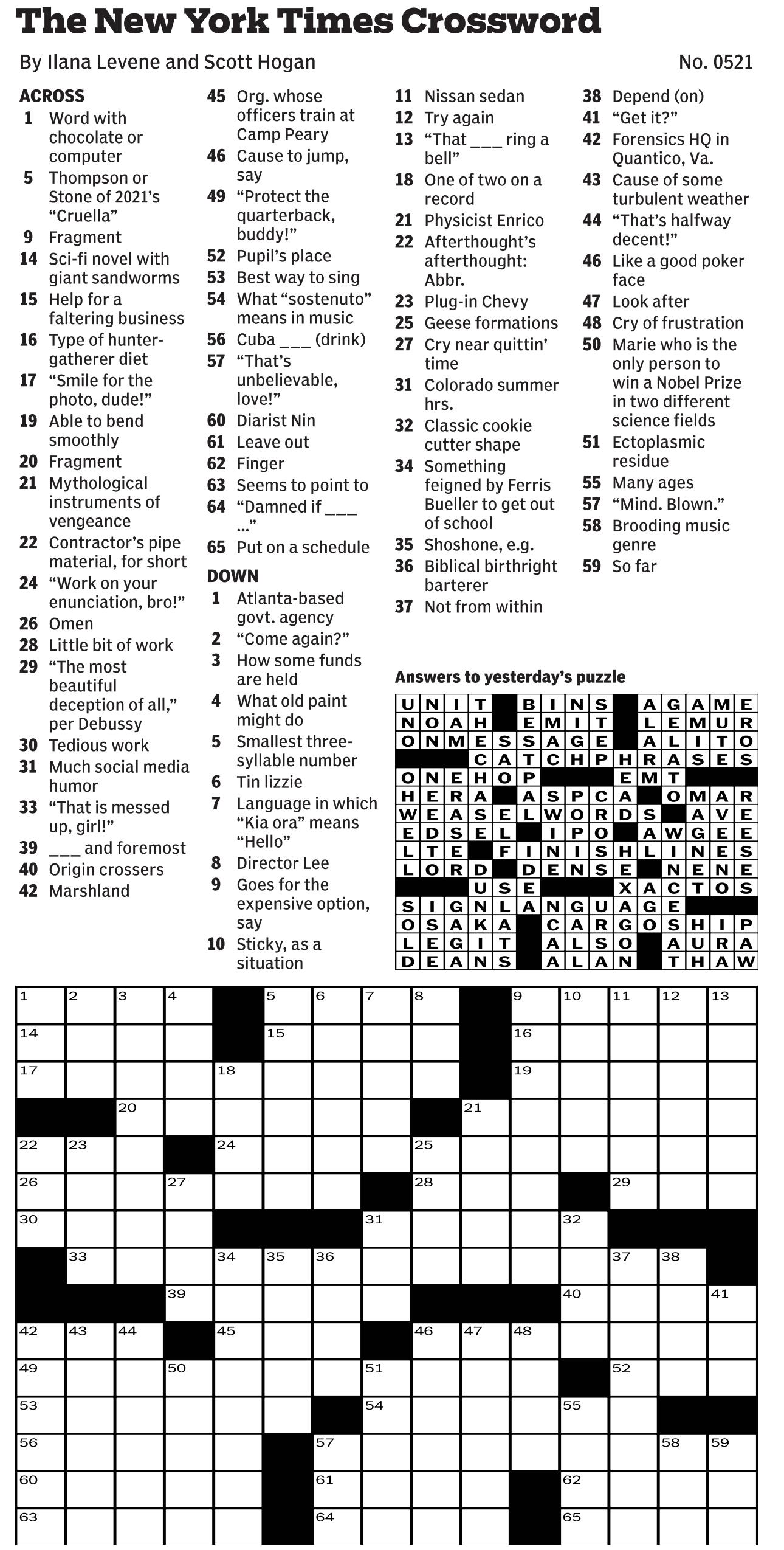 The New York Times Crossword

By Ilana Levene and Scott Hogan

No. 0521

ACROSS
1 Word with chocolate or computer
5 Thompson or Stone of 2021's "Cruella"
9 Fragment
14 Sci-fi novel with giant sandworms
15 Help for a faltering business
16 Type of hunter-gatherer diet
17 "Smile for the photo, dude!"
19 Able to bend smoothly
20 Fragment
21 Mythological instruments of vengeance
22 Contractor's pipe material, for short
24 "Work on your enunciation, bro!"
26 Omen
28 Little bit of work
29 "The most beautiful deception of all," per Debussy
30 Tedious work
31 Much social media humor
33 "That is messed up, girl!"
39 ___ and foremost
40 Origin crossers
42 Marshland
45 Org. whose officers train at Camp Peary
46 Cause to jump, say
49 "Protect the quarterback, buddy!"
52 Pupil's place
53 Best way to sing
54 What "sostenuto" means in music
56 Cuba ___ (drink)
57 "That's unbelievable, love!"
60 Diarist Nin
61 Leave out
62 Finger
63 Seems to point to
64 "Damned if ___ ..."
65 Put on a schedule

DOWN
1 Atlanta-based govt. agency
2 "Come again?"
3 How some funds are held
4 What old paint might do
5 Smallest three-syllable number
6 Tin lizzie
7 Language in which "Kia ora" means "Hello"
8 Director Lee
9 Goes for the expensive option, say
10 Sticky, as a situation
11 Nissan sedan
12 Try again
13 "That ___ ring a bell"
18 One of two on a record
21 Physicist Enrico
22 Afterthought's afterthought: Abbr.
23 Plug-in Chevy
25 Geese formations
27 Cry near quittin' time
31 Colorado summer hrs.
32 Classic cookie cutter shape
34 Something feigned by Ferris Bueller to get out of school
35 Shoshone, e.g.
36 Biblical birthright barterer
37 Not from within
38 Depend (on)
41 "Get it?"
42 Forensics HQ in Quantico, Va.
43 Cause of some turbulent weather
44 "That's halfway decent!"
46 Like a good poker face
47 Look after
48 Cry of frustration
50 Marie who is the only person to win a Nobel Prize in two different science fields
51 Ectoplasmic residue
55 Many ages
57 "Mind. Blown."
58 Brooding music genre
59 So far

Answers to yesterday's puzzle

UNIT BINS AGAME
NOAH EMIT LEMUR
ONMESSAGE ALITO
CATCHPHRASES
ONEHOP EMT
HERA ASPCA OMAR
WEASELWORDS AVE
EDSEL IPO AWGEE
LTE FINISHLINES
LORD DENSE NENE
USE XACTOS
SIGNLANGUAGE
OSAKA CARGOSHIP
LEGIT ALSO AURA
DEANS ALAN THAW

1 2 3 4 5 6 7 8 9 10 11 12 13
14 15 16
17 18 19
20 21
22 23 24 25
26 27 28 29
30 31 32
33 34 35 36 37 38
39 40 41
42 43 44 45 46 47 48
49 50 51 52
53 54 55
56 57 58 59
60 61 62
63 64 65